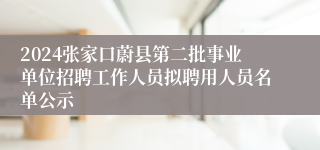 2024张家口蔚县第二批事业单位招聘工作人员拟聘用人员名单公示